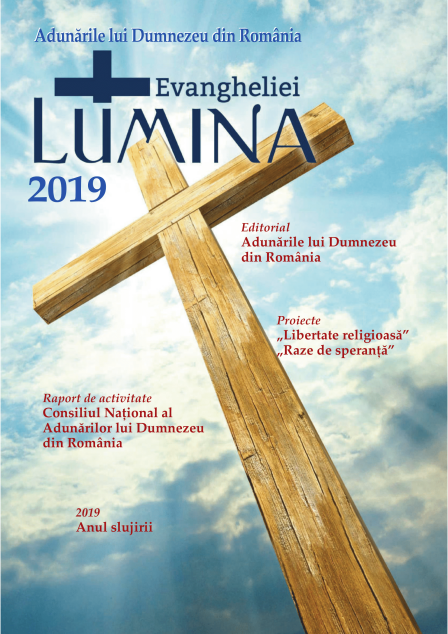 Adunările lui Dumnezeu din România

Evangheliei
LUMINA
2019

Editorial
Adunările lui Dumnezeu din România

Proiecte
„Libertate religioasă”
„Raze de speranță”

Raport de activitate
Consiliul Național al Adunărilor lui Dumnezeu din România

2019
Anul slujirii